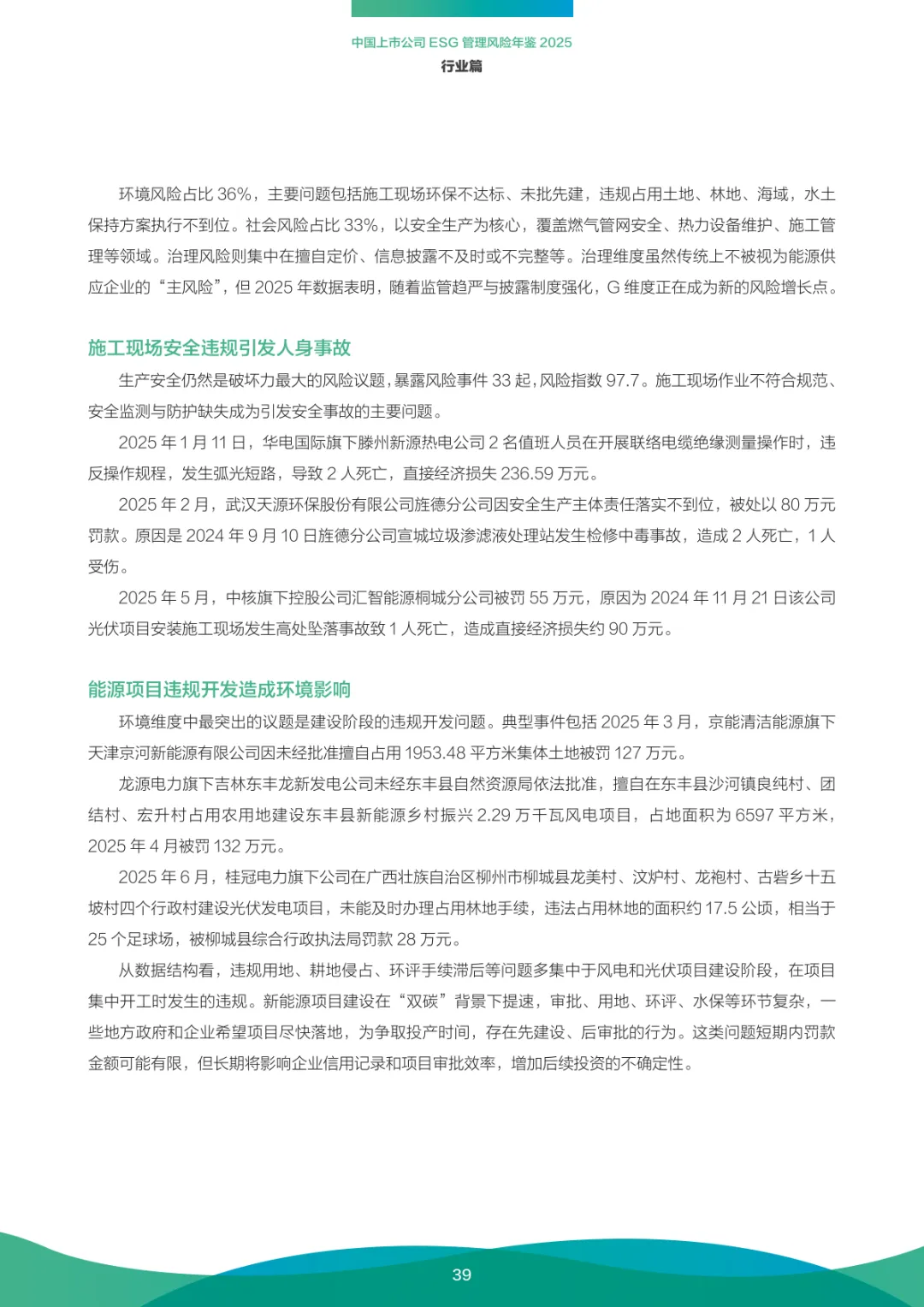 中国上市公司 ESG 管理风险年鉴 2025
行业篇

环境风险占比 36%，主要问题包括施工现场环保不达标、未批先建，违规占用土地、林地、海域，水土保持方案执行不到位。社会风险占比 33%，以安全生产为核心，覆盖燃气管网安全、热力设备维护、施工管理等领域。治理风险则集中在擅自定价、信息披露不及时或不完整等。治理维度虽然传统上不被视为能源供应企业的“主风险”，但 2025 年数据表明，随着监管趋严与披露制度强化，G 维度正在成为新的风险增长点。

施工现场安全违规引发人身事故

生产安全仍然是破坏力最大的风险议题，暴露风险事件 33 起，风险指数 97.7。施工现场作业不符合规范、安全监测与防护缺失成为引发安全事故的主要问题。

2025 年 1 月 11 日，华电国际旗下滕州新源热电公司 2 名值班人员在开展联络电缆绝缘测量操作时，违反操作规程，发生弧光短路，导致 2 人死亡，直接经济损失 236.59 万元。

2025 年 2 月，武汉天源环保股份有限公司旌德分公司因安全生产主体责任落实不到位，被处以 80 万元罚款。原因是 2024 年 9 月 10 日旌德分公司宣城垃圾渗滤液处理站发生检修中毒事故，造成 2 人死亡，1 人受伤。

2025 年 5 月，中核旗下控股公司汇智能源桐城分公司被罚 55 万元，原因为 2024 年 11 月 21 日该公司光伏项目安装施工现场发生高处坠落事故致 1 人死亡，造成直接经济损失约 90 万元。

能源项目违规开发造成环境影响

环境维度中最突出的议题是建设阶段的违规开发问题。典型事件包括 2025 年 3 月，京能清洁能源旗下天津京河新能源有限公司因未经批准擅自占用 1953.48 平方米集体土地被罚 127 万元。

龙源电力旗下吉林东丰龙新发电公司未经东丰县自然资源局依法批准，擅自在东丰县沙河镇良纯村、团结村、宏升村占用农用地建设东丰县新能源乡村振兴 2.29 万千瓦风电项目，占地面积为 6597 平方米，2025 年 4 月被罚 132 万元。

2025 年 6 月，桂冠电力旗下公司在广西壮族自治区柳州市柳城县龙美村、汶炉村、龙袍村、古砦乡十五坡村四个行政村建设光伏发电项目，未能及时办理占用林地手续，违法占用林地的面积约 17.5 公顷，相当于 25 个足球场，被柳城县综合行政执法局罚款 28 万元。

从数据结构看，违规用地、耕地侵占、环评手续滞后等问题多集中于风电和光伏项目建设阶段，在项目集中开工时发生的违规。新能源项目建设在“双碳”背景下提速，审批、用地、环评、水保等环节复杂，一些地方政府和企业希望项目尽快落地，为争取投产时间，存在先建设、后审批的行为。这类问题短期内罚款金额可能有限，但长期将影响企业信用记录和项目审批效率，增加后续投资的不确定性。

39